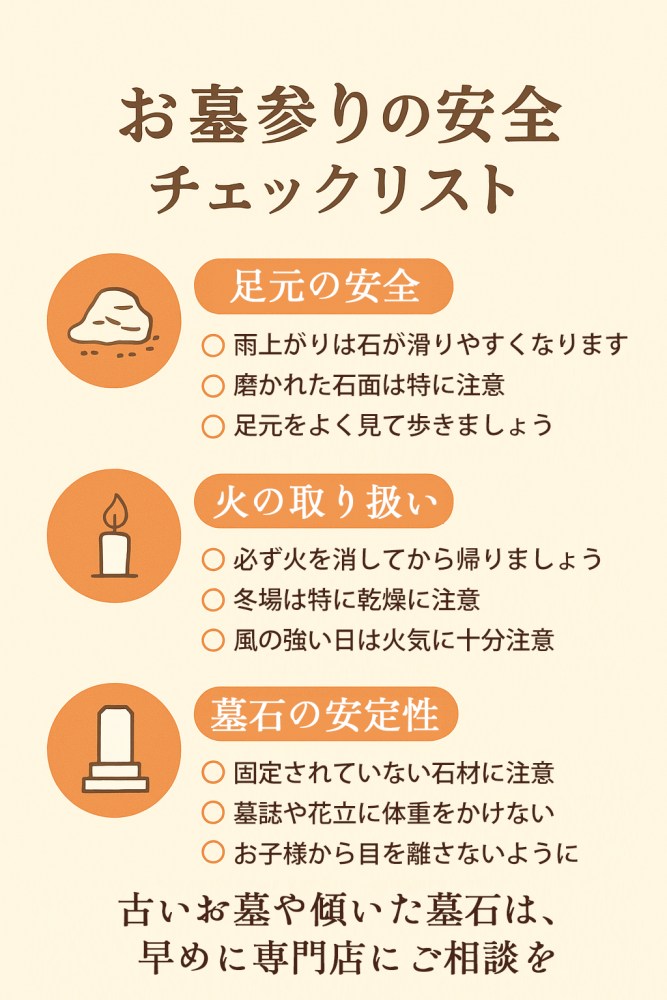 お墓参りの安全
チェックリスト

足元の安全

○ 雨上がりは石が滑りやすくなります
○ 磨かれた石面は特に注意
○ 足元をよく見て歩きましょう

火の取り扱い

○ 必ず火を消してから帰りましょう
○ 冬場は特に乾燥に注意
○ 風の強い日は火気に十分注意

墓石の安定性

○ 固定されていない石材に注意
○ 墓誌や花立に体重をかけない
○ お子様から目を離さないように

古いお墓や傾いた墓石は、
早めに専門店にご相談を